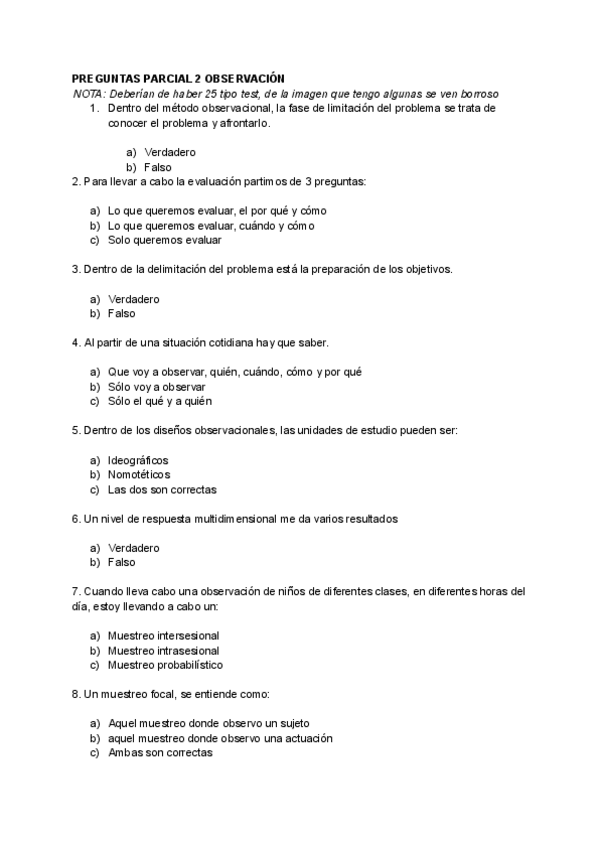 PREGUNTAS PARCIAL 2 OBSERVACIÓN
NOTA: Deberían de haber 25 tipo test, de la imagen que tengo algunas se ven borroso

1. Dentro del método observacional, la fase de limitación del problema se trata de conocer el problema y afrontarlo.

a) Verdadero
b) Falso

2. Para llevar a cabo la evaluación partimos de 3 preguntas:

a) Lo que queremos evaluar, el por qué y cómo
b) Lo que queremos evaluar, cuándo y cómo
c) Solo queremos evaluar

3. Dentro de la delimitación del problema está la preparación de los objetivos.

a) Verdadero
b) Falso

4. Al partir de una situación cotidiana hay que saber.

a) Que voy a observar, quién, cuándo, cómo y por qué
b) Sólo voy a observar
c) Sólo el qué y a quién

5. Dentro de los diseños observacionales, las unidades de estudio pueden ser:

a) Ideográficos
b) Nomotéticos
c) Las dos son correctas

6. Un nivel de respuesta multidimensional me da varios resultados

a) Verdadero
b) Falso

7. Cuando lleva cabo una observación de niños de diferentes clases, en diferentes horas del día, estoy llevando a cabo un:

a) Muestreo intersesional
b) Muestreo intrasesional
c) Muestreo probabilístico

8. Un muestreo focal, se entiende como:

a) Aquel muestreo donde observo un sujeto
b) aquel muestreo donde observo una actuación
c) Ambas son correctas